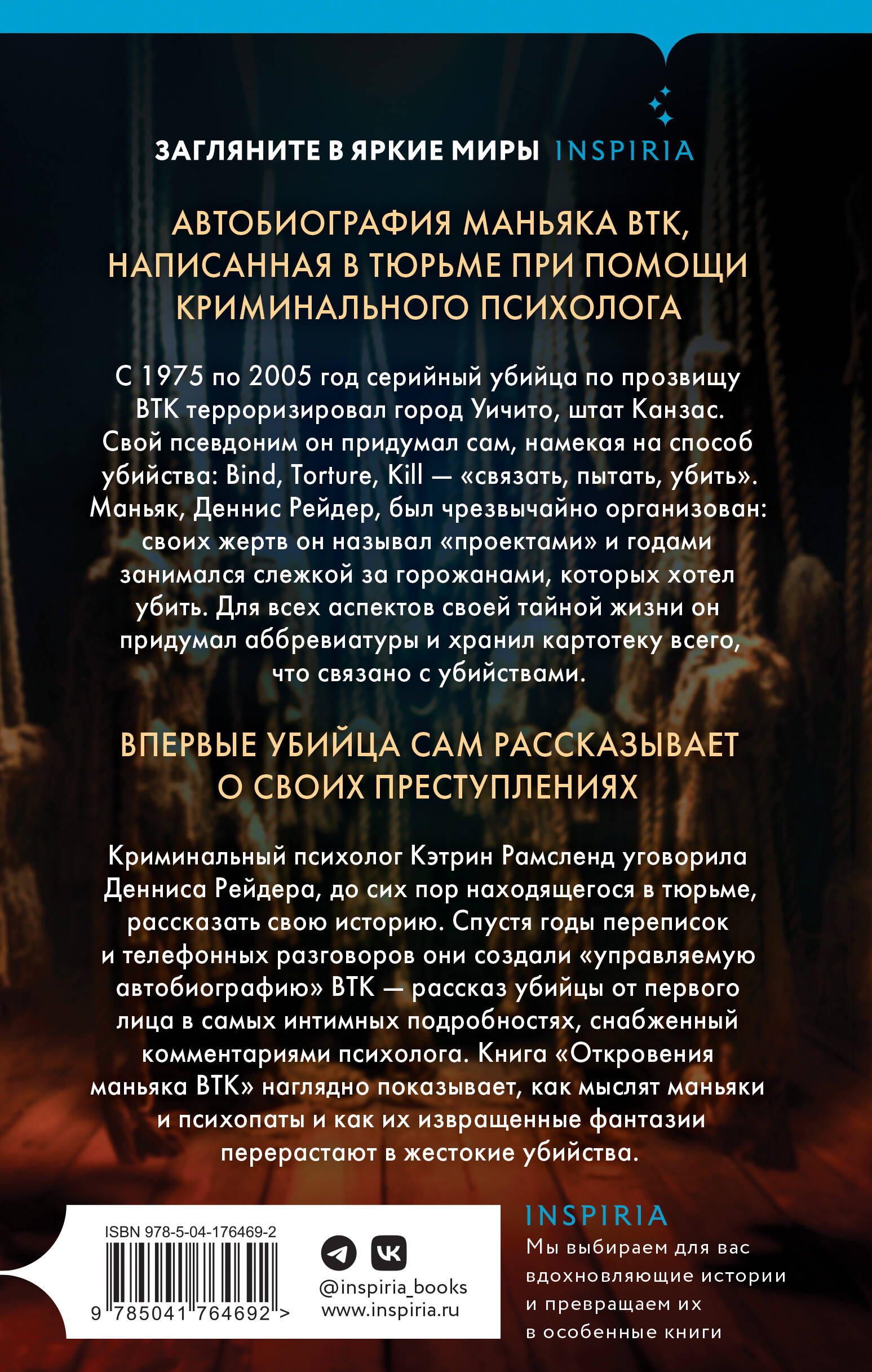 ЗАГЛЯНИТЕ В ЯРКИЕ МИРЫ INSPIRIA

АВТОБИОГРАФИЯ МАНЬЯКА BTK, НАПИСАННАЯ В ТЮРЬМЕ ПРИ ПОМОЩИ КРИМИНАЛЬНОГО ПСИХОЛОГА

С 1975 по 2005 год серийный убийца по прозвищу BTK терроризировал город Уичито, штат Канзас. Свой псевдоним он придумал сам, намекая на способ убийства: Bind, Torture, Kill — «связать, пытать, убить». Маньяк, Деннис Рейдер, был чрезвычайно организован: своих жертв он называл «проектами» и годами занимался слежкой за горожанами, которых хотел убить. Для всех аспектов своей тайной жизни он придумал аббревиатуры и хранил картотеку всего, что связано с убийствами.

ВПЕРВЫЕ УБИЙЦА САМ РАССКАЗЫВАЕТ О СВОИХ ПРЕСТУПЛЕНИЯХ

Криминальный психолог Кэтрин Рамсленд уговорила Денниса Рейдера, до сих пор находящегося в тюрьме, рассказать свою историю. Спустя годы переписок и телефонных разговоров они создали «управляемую автобиографию» BTK — рассказ убийцы от первого лица в самых интимных подробностях, снабженный комментариями психолога. Книга «Откровения маньяка BTK» наглядно показывает, как мыслят маньяки и психопаты и как их извращенные фантазии перерастают в жестокие убийства.

ISBN 978-5-04-176469-2

9 785041 764692 >

@inspiria_books
www.inspiria.ru

INSPIRIA
Мы выбираем для вас вдохновляющие истории и превращаем их в особенные книги